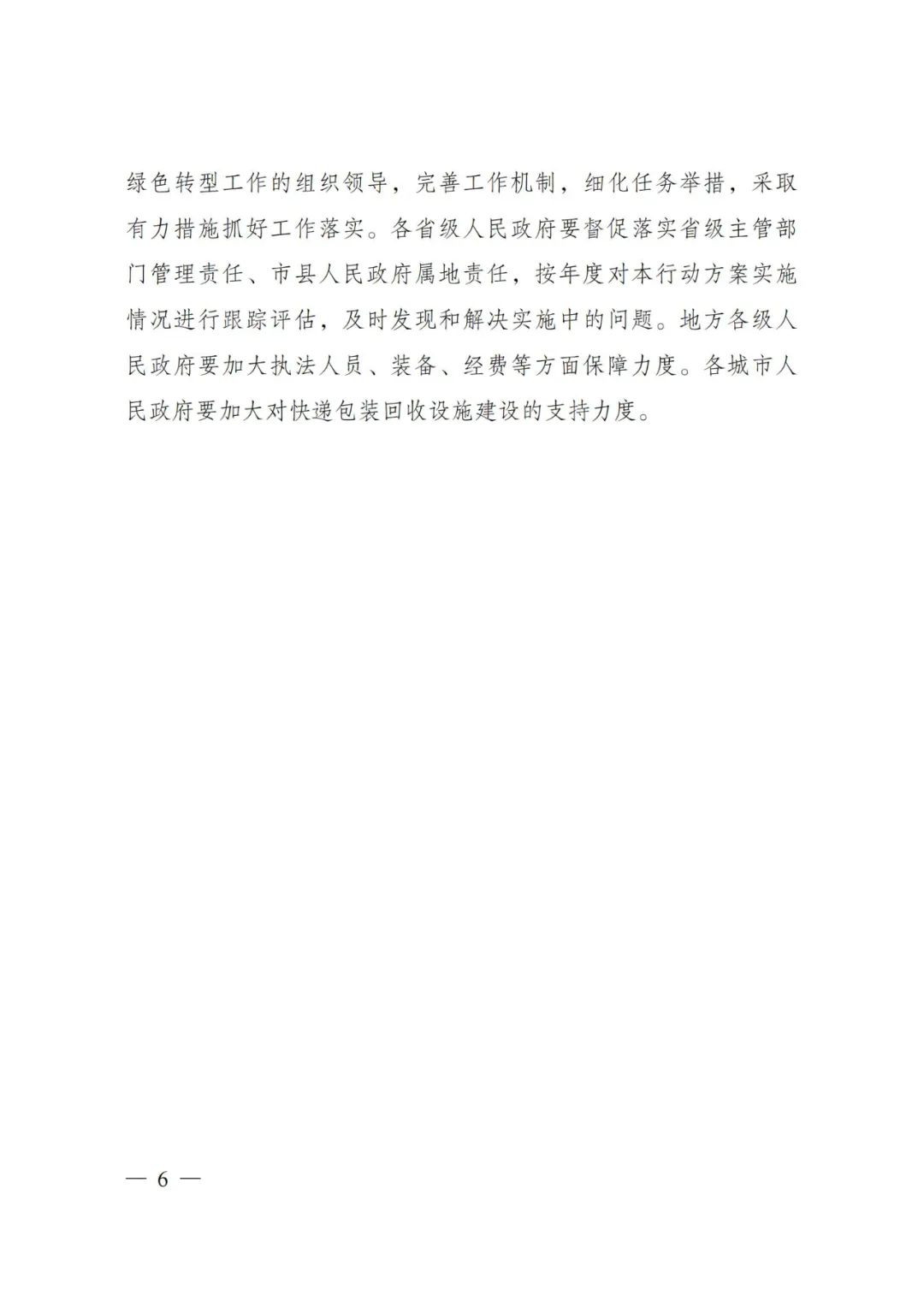 绿色转型工作的组织领导，完善工作机制，细化任务举措，采取有力措施抓好工作落实。各省级人民政府要督促落实省级主管部门管理责任、市县人民政府属地责任，按年度对本行动方案实施情况进行跟踪评估，及时发现和解决实施中的问题。地方各级人民政府要加大执法人员、装备、经费等方面保障力度。各城市人民政府要加大对快递包装回收设施建设的支持力度。

— 6 —